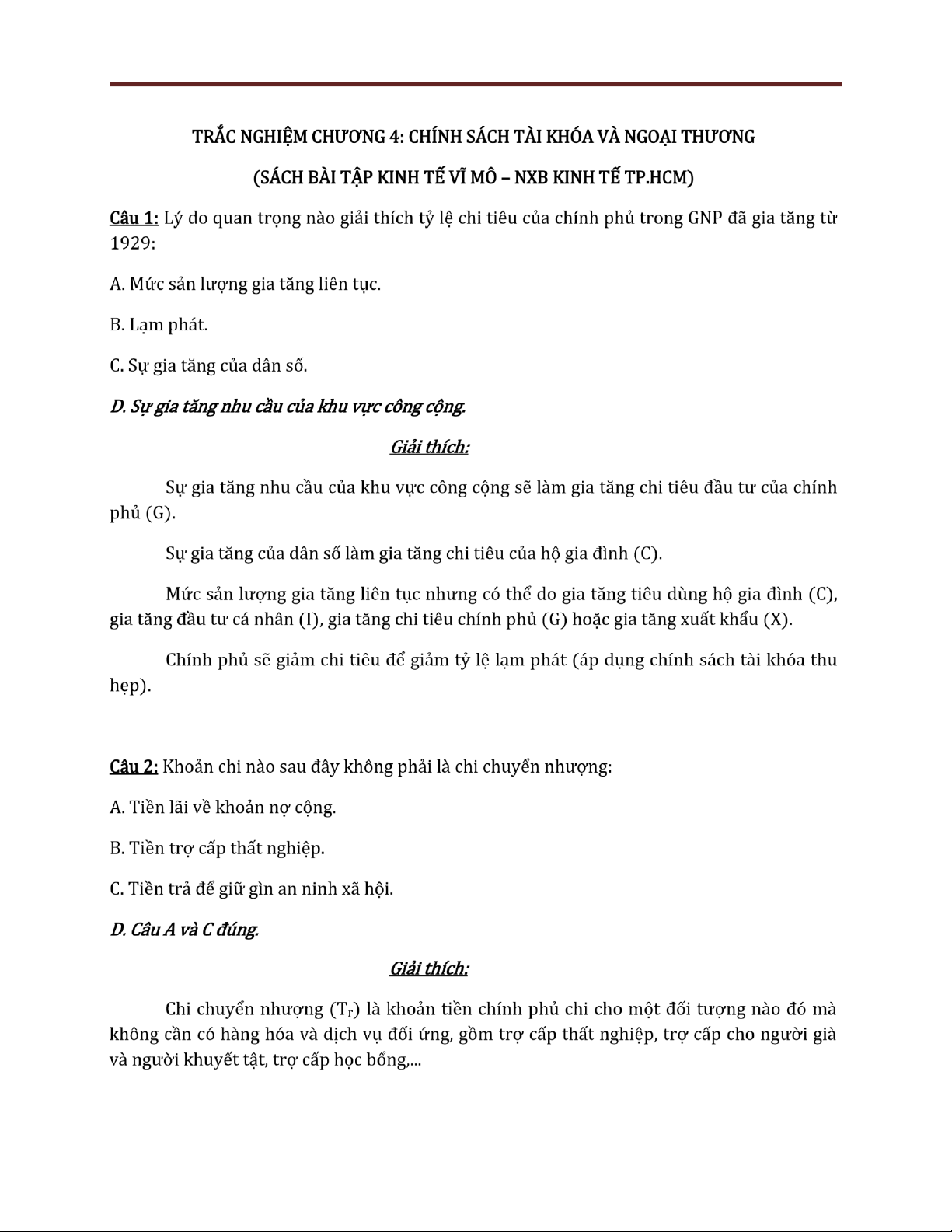 TRẮC NGHIỆM CHƯƠNG 4: CHÍNH SÁCH TÀI KHÓA VÀ NGOẠI THƯƠNG

(SÁCH BÀI TẬP KINH TẾ VĨ MÔ – NXB KINH TẾ TP.HCM)

Câu 1: Lý do quan trọng nào giải thích tỷ lệ chi tiêu của chính phủ trong GNP đã gia tăng từ 1929:

A. Mức sản lượng gia tăng liên tục.

B. Lạm phát.

C. Sự gia tăng của dân số.

D. Sự gia tăng nhu cầu của khu vực công cộng.

Giải thích:

Sự gia tăng nhu cầu của khu vực công cộng sẽ làm gia tăng chi tiêu đầu tư của chính phủ (G).

Sự gia tăng của dân số làm gia tăng chi tiêu của hộ gia đình (C).

Mức sản lượng gia tăng liên tục nhưng có thể do gia tăng tiêu dùng hộ gia đình (C), gia tăng đầu tư cá nhân (I), gia tăng chi tiêu chính phủ (G) hoặc gia tăng xuất khẩu (X).

Chính phủ sẽ giảm chi tiêu để giảm tỷ lệ lạm phát (áp dụng chính sách tài khóa thu hẹp).

Câu 2: Khoản chi nào sau đây không phải là chi chuyển nhượng:

A. Tiền lãi về khoản nợ cộng.

B. Tiền trợ cấp thất nghiệp.

C. Tiền trả để giữ gìn an ninh xã hội.

D. Câu A và C đúng.

Giải thích:

Chi chuyển nhượng ($T_r$) là khoản tiền chính phủ chi cho một đối tượng nào đó mà không cần có hàng hóa và dịch vụ đối ứng, gồm trợ cấp thất nghiệp, trợ cấp cho người già và người khuyết tật, trợ cấp học bổng,...